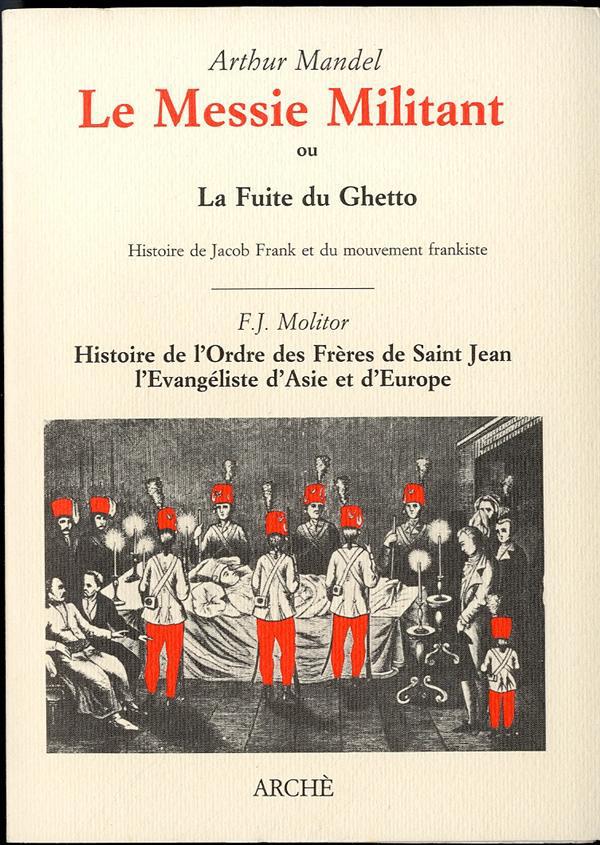 Arthur Mandel

Le Messie Militant

ou

La Fuite du Ghetto

Histoire de Jacob Frank et du mouvement frankiste

F.J. Molitor

Histoire de l'Ordre des Frères de Saint Jean l'Evangéliste d'Asie et d'Europe

ARCHÈ